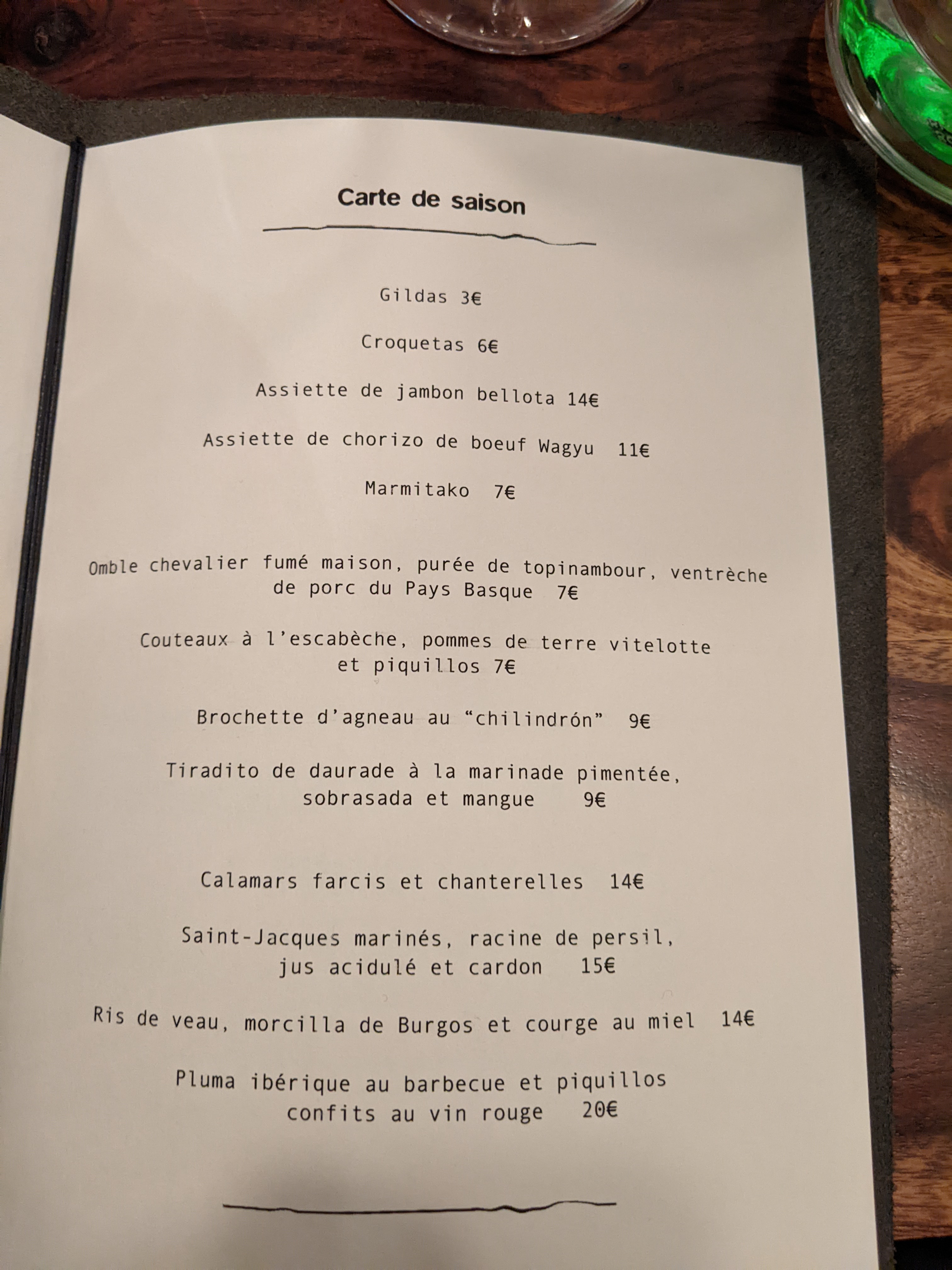 Carte de saison

Gildas 3€

Croquetas 6€

Assiette de jambon bellota 14€

Assiette de chorizo de boeuf Wagyu 11€

Marmitako 7€

Omble chevalier fumé maison, purée de topinambour, ventrèche de porc du Pays Basque 7€

Couteaux à l'escabèche, pommes de terre vitelotte et piquillos 7€

Brochette d'agneau au "chilindrón" 9€

Tiradito de daurade à la marinade pimentée, sobrasada et mangue 9€

Calamars farcis et chanterelles 14€

Saint-Jacques marinés, racine de persil, jus acidulé et cardon 15€

Ris de veau, morcilla de Burgos et courge au miel 14€

Pluma ibérique au barbecue et piquillos confits au vin rouge 20€